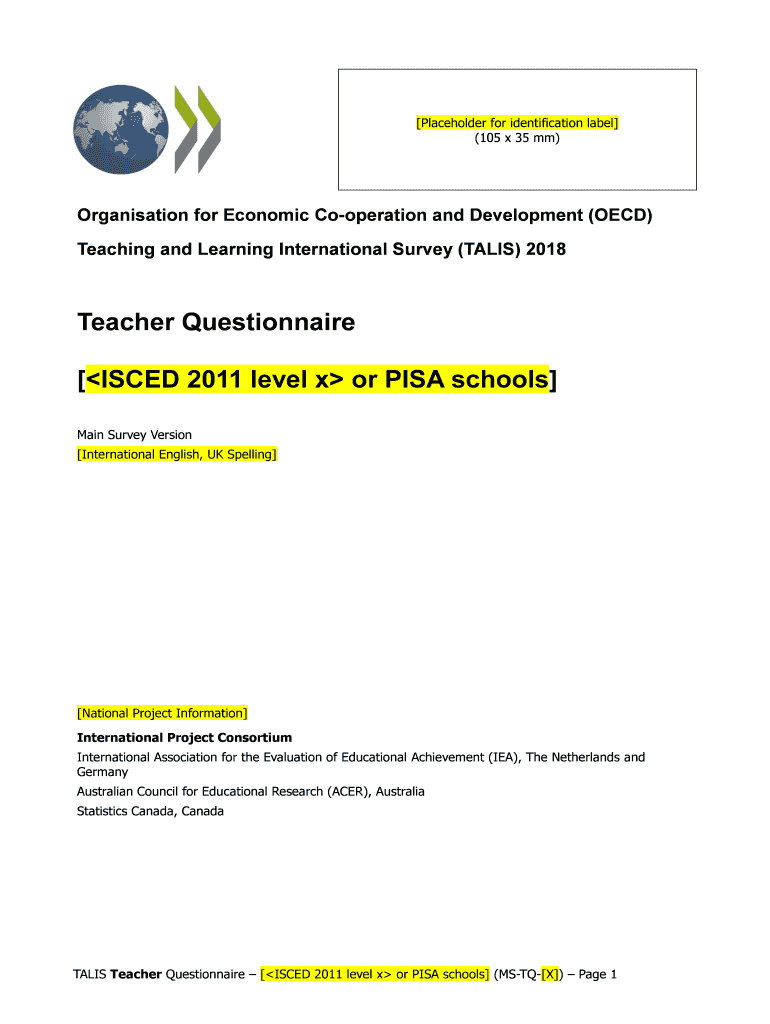 [Placeholder for identification label]
(105 x 35 mm)

Organisation for Economic Co-operation and Development (OECD)

Teaching and Learning International Survey (TALIS) 2018

Teacher Questionnaire

[<ISCED 2011 level x> or PISA schools]

Main Survey Version
[International English, UK Spelling]

[National Project Information]

International Project Consortium

International Association for the Evaluation of Educational Achievement (IEA), The Netherlands and Germany

Australian Council for Educational Research (ACER), Australia

Statistics Canada, Canada

TALIS Teacher Questionnaire – [<ISCED 2011 level x> or PISA schools] (MS-TQ-[X]) – Page 1